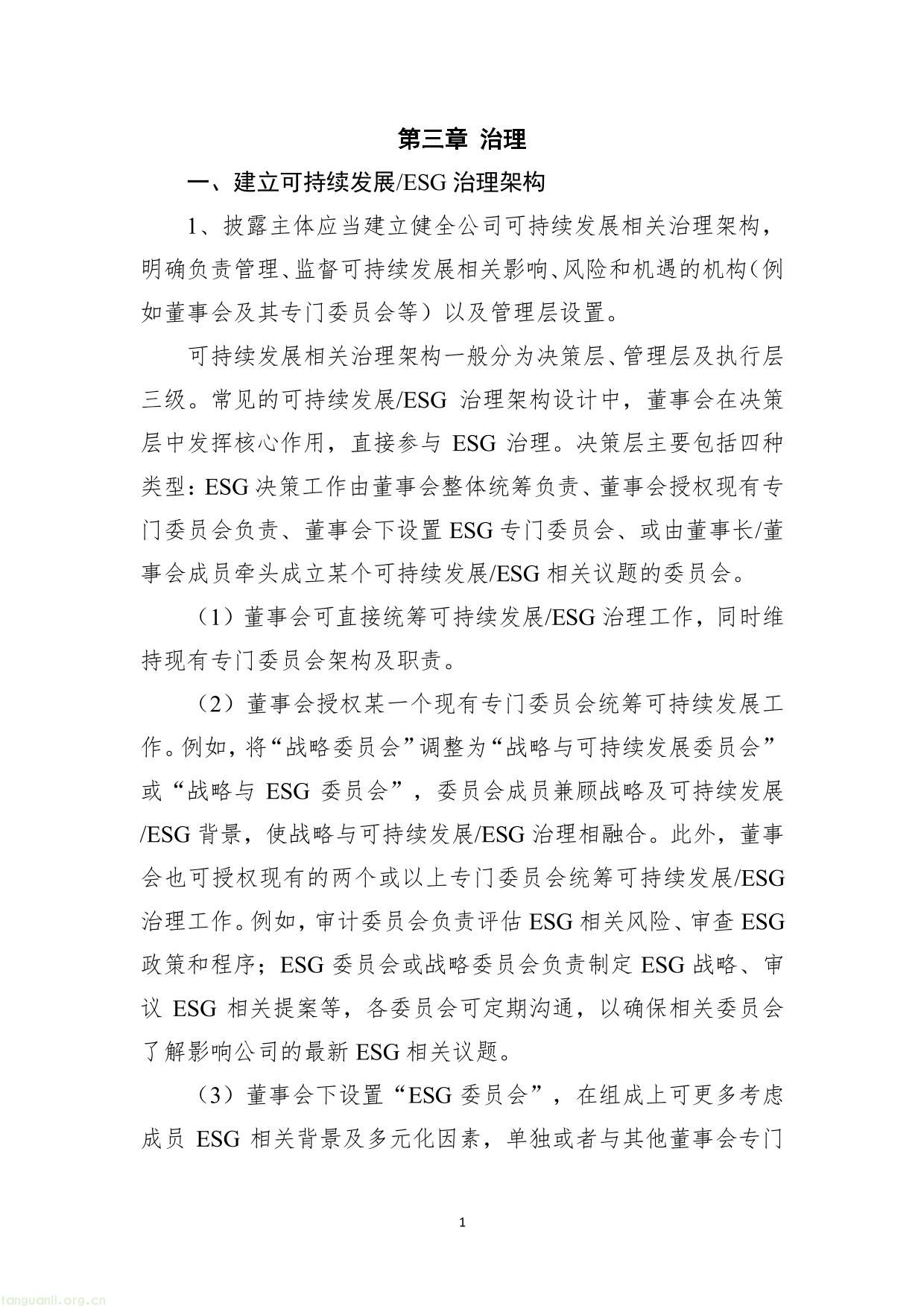 第三章 治理

一、建立可持续发展/ESG 治理架构

1、披露主体应当建立健全公司可持续发展相关治理架构，明确负责管理、监督可持续发展相关影响、风险和机遇的机构（例如董事会及其专门委员会等）以及管理层设置。

可持续发展相关治理架构一般分为决策层、管理层及执行层三级。常见的可持续发展/ESG 治理架构设计中，董事会在决策层中发挥核心作用，直接参与 ESG 治理。决策层主要包括四种类型：ESG 决策工作由董事会整体统筹负责、董事会授权现有专门委员会负责、董事会下设置 ESG 专门委员会、或由董事长/董事会成员牵头成立某个可持续发展/ESG 相关议题的委员会。

（1）董事会可直接统筹可持续发展/ESG 治理工作，同时维持现有专门委员会架构及职责。

（2）董事会授权某一个现有专门委员会统筹可持续发展工作。例如，将“战略委员会”调整为“战略与可持续发展委员会”或“战略与 ESG 委员会”，委员会成员兼顾战略及可持续发展/ESG 背景，使战略与可持续发展/ESG 治理相融合。此外，董事会也可授权现有的两个或以上专门委员会统筹可持续发展/ESG 治理工作。例如，审计委员会负责评估 ESG 相关风险、审查 ESG 政策和程序；ESG 委员会或战略委员会负责制定 ESG 战略、审议 ESG 相关提案等，各委员会可定期沟通，以确保相关委员会了解影响公司的最新 ESG 相关议题。

（3）董事会下设置“ESG 委员会”，在组成上可更多考虑成员 ESG 相关背景及多元化因素，单独或者与其他董事会专门

1

tanguanli.org.cn